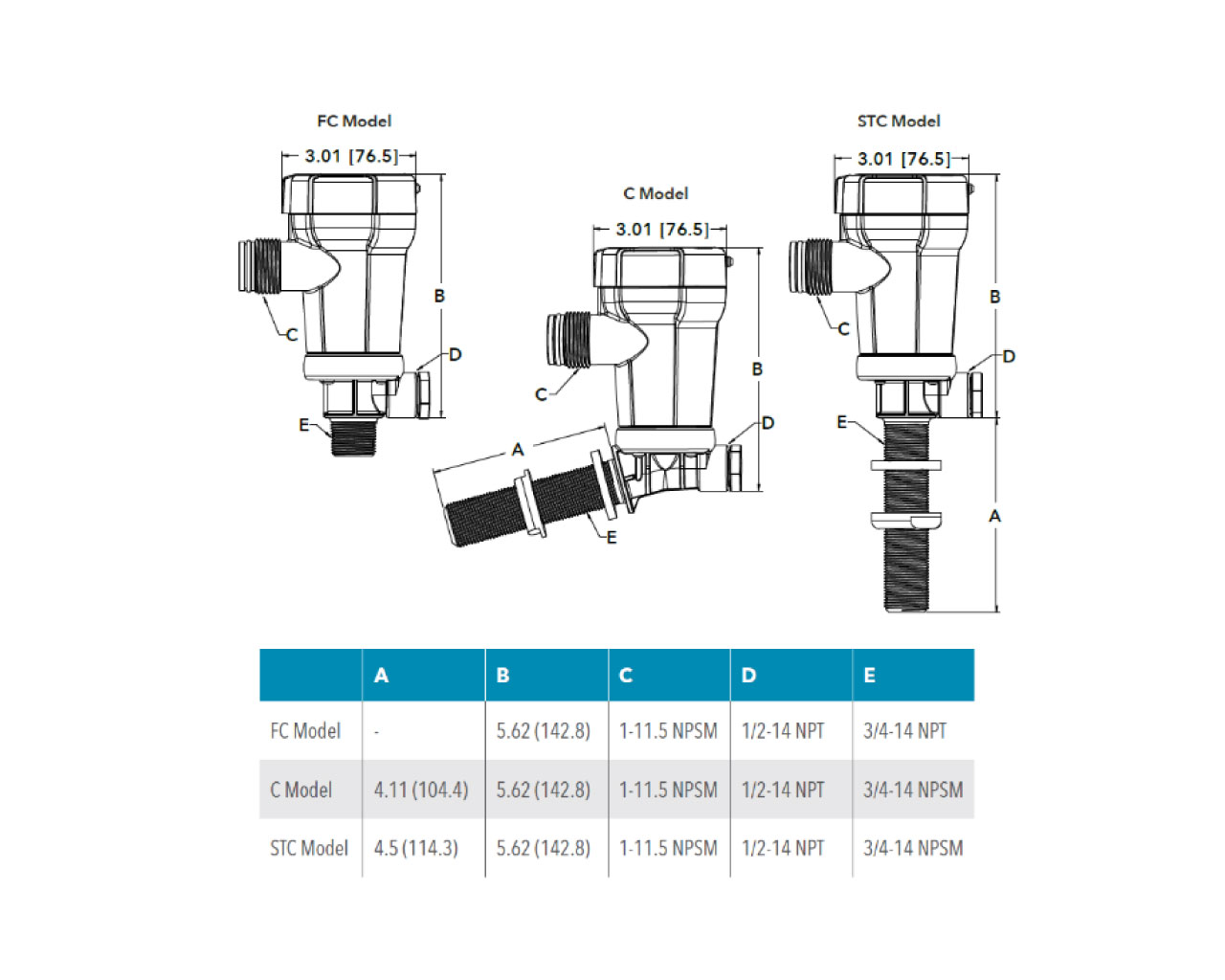 FC Model

3.01 [76.5]

B

C

D

E

C Model

3.01 [76.5]

B

C

D

A

E

STC Model

3.01 [76.5]

B

C

D

E

A

| | A | B | C | D | E |
|---|---|---|---|---|---|
| FC Model | - | 5.62 (142.8) | 1-11.5 NPSM | 1/2-14 NPT | 3/4-14 NPT |
| C Model | 4.11 (104.4) | 5.62 (142.8) | 1-11.5 NPSM | 1/2-14 NPT | 3/4-14 NPSM |
| STC Model | 4.5 (114.3) | 5.62 (142.8) | 1-11.5 NPSM | 1/2-14 NPT | 3/4-14 NPSM |